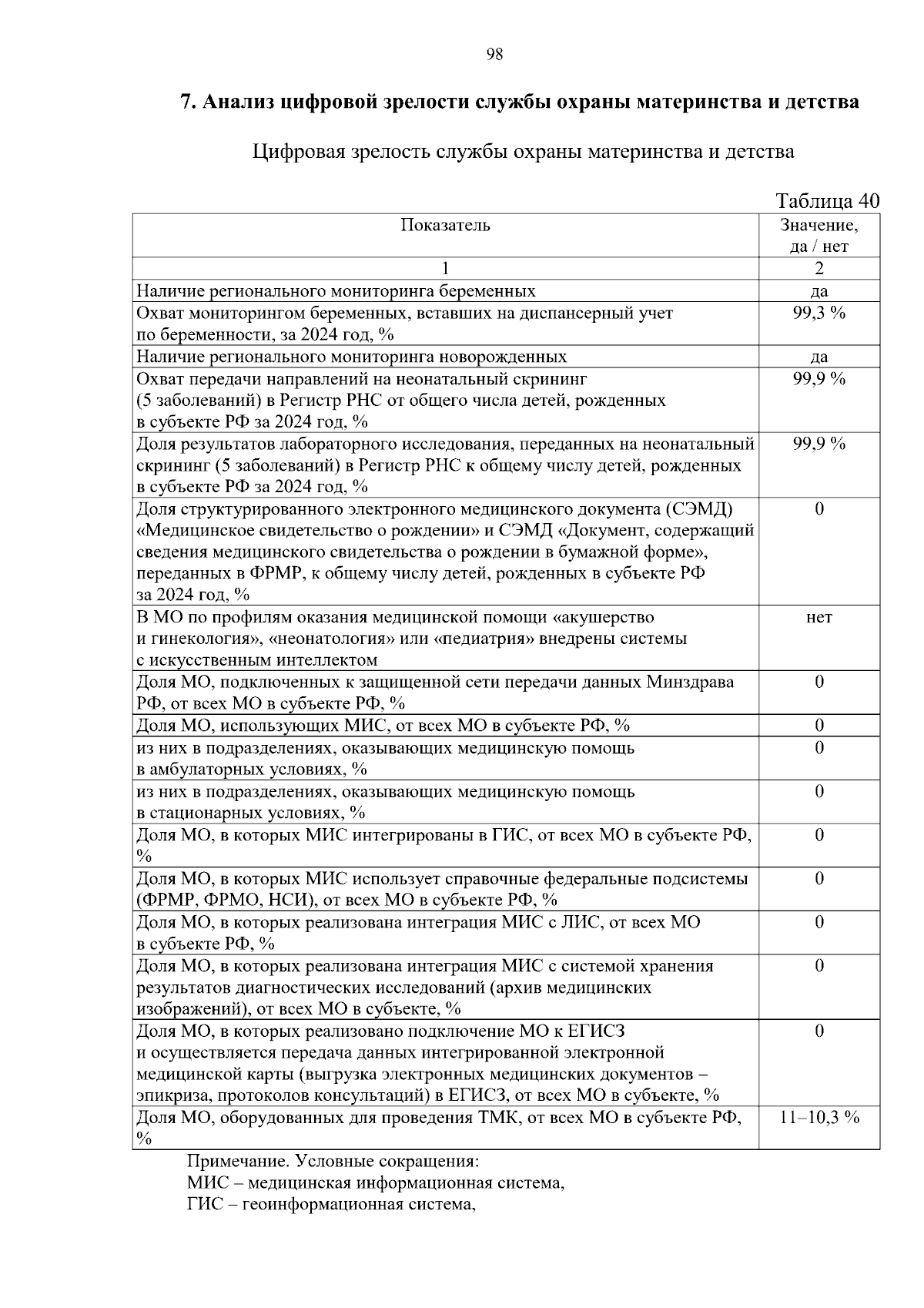 98

7. Анализ цифровой зрелости службы охраны материнства и детства

Цифровая зрелость службы охраны материнства и детства

Таблица 40

| Показатель | Значение, да / нет |
|---|---|
| 1 | 2 |
| Наличие регионального мониторинга беременных | да |
| Охват мониторингом беременных, вставших на диспансерный учет по беременности, за 2024 год, % | 99,3 % |
| Наличие регионального мониторинга новорожденных | да |
| Охват передачи направлений на неонатальный скрининг (5 заболеваний) в Регистр РНС от общего числа детей, рожденных в субъекте РФ за 2024 год, % | 99,9 % |
| Доля результатов лабораторного исследования, переданных на неонатальный скрининг (5 заболеваний) в Регистр РНС к общему числу детей, рожденных в субъекте РФ за 2024 год, % | 99,9 % |
| Доля структурированного электронного медицинского документа (СЭМД) «Медицинское свидетельство о рождении» и СЭМД «Документ, содержащий сведения медицинского свидетельства о рождении в бумажной форме», переданных в ФРМР, к общему числу детей, рожденных в субъекте РФ за 2024 год, % | 0 |
| В МО по профилям оказания медицинской помощи «акушерство и гинекология», «неонатология» или «педиатрия» внедрены системы с искусственным интеллектом | нет |
| Доля МО, подключенных к защищенной сети передачи данных Минздрава РФ, от всех МО в субъекте РФ, % | 0 |
| Доля МО, использующих МИС, от всех МО в субъекте РФ, % | 0 |
| из них в подразделениях, оказывающих медицинскую помощь в амбулаторных условиях, % | 0 |
| из них в подразделениях, оказывающих медицинскую помощь в стационарных условиях, % | 0 |
| Доля МО, в которых МИС интегрированы в ГИС, от всех МО в субъекте РФ, % | 0 |
| Доля МО, в которых МИС использует справочные федеральные подсистемы (ФРМР, ФРМО, НСИ), от всех МО в субъекте РФ, % | 0 |
| Доля МО, в которых реализована интеграция МИС с ЛИС, от всех МО в субъекте РФ, % | 0 |
| Доля МО, в которых реализована интеграция МИС с системой хранения результатов диагностических исследований (архив медицинских изображений), от всех МО в субъекте, % | 0 |
| Доля МО, в которых реализовано подключение МО к ЕГИСЗ и осуществляется передача данных интегрированной электронной медицинской карты (выгрузка электронных медицинских документов – эпикриза, протоколов консультаций) в ЕГИСЗ, от всех МО в субъекте, % | 0 |
| Доля МО, оборудованных для проведения ТМК, от всех МО в субъекте РФ, % | 11–10,3 % |

Примечание. Условные сокращения:
МИС – медицинская информационная система,
ГИС – геоинформационная система,